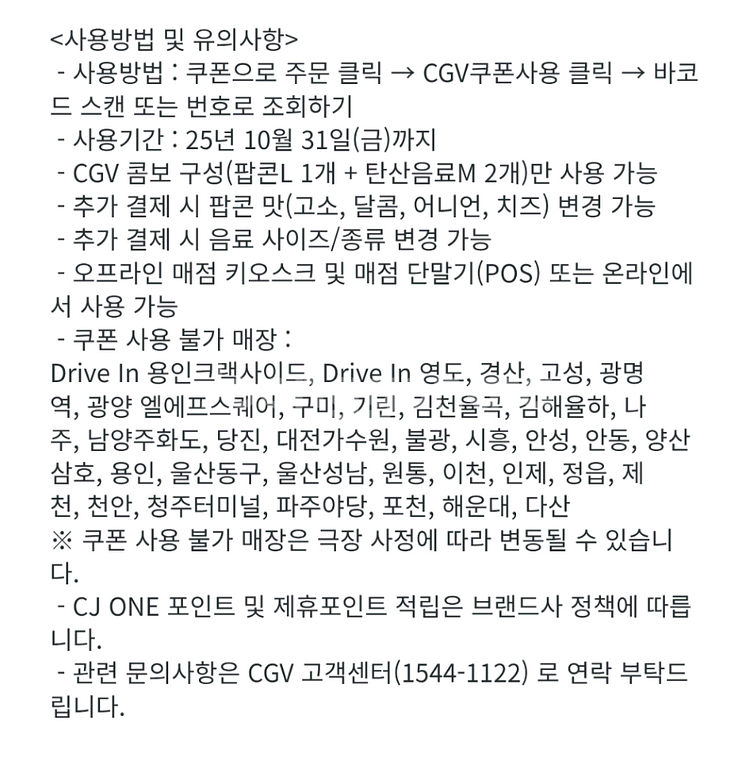 <사용방법 및 유의사항>
- 사용방법 : 쿠폰으로 주문 클릭 → CGV쿠폰사용 클릭 → 바코드 스캔 또는 번호로 조회하기
- 사용기간 : 25년 10월 31일(금)까지
- CGV 콤보 구성(팝콘L 1개 + 탄산음료M 2개)만 사용 가능
- 추가 결제 시 팝콘 맛(고소, 달콤, 어니언, 치즈) 변경 가능
- 추가 결제 시 음료 사이즈/종류 변경 가능
- 오프라인 매점 키오스크 및 매점 단말기(POS) 또는 온라인에서 사용 가능
- 쿠폰 사용 불가 매장 :
Drive In 용인크랙사이드, Drive In 영도, 경산, 고성, 광명역, 광양 엘에프스퀘어, 구미, 기린, 김천율곡, 김해율하, 나주, 남양주화도, 당진, 대전가수원, 불광, 시흥, 안성, 안동, 양산삼호, 용인, 울산동구, 울산성남, 원통, 이천, 인제, 정읍, 제천, 천안, 청주터미널, 파주야당, 포천, 해운대, 다산
※ 쿠폰 사용 불가 매장은 극장 사정에 따라 변동될 수 있습니다.
- CJ ONE 포인트 및 제휴포인트 적립은 브랜드사 정책에 따릅니다.
- 관련 문의사항은 CGV 고객센터(1544-1122) 로 연락 부탁드립니다.